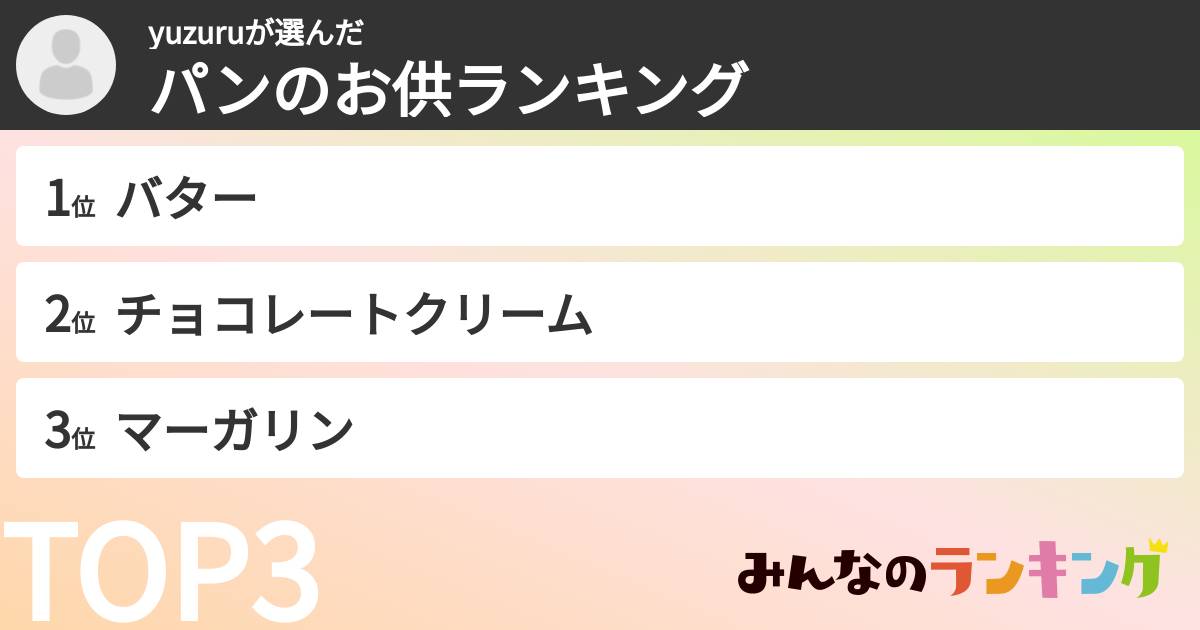 yuzuruが選んだ
パンのお供ランキング

1位 バター

2位 チョコレートクリーム

3位 マーガリン

TOP3

みんなのランキング